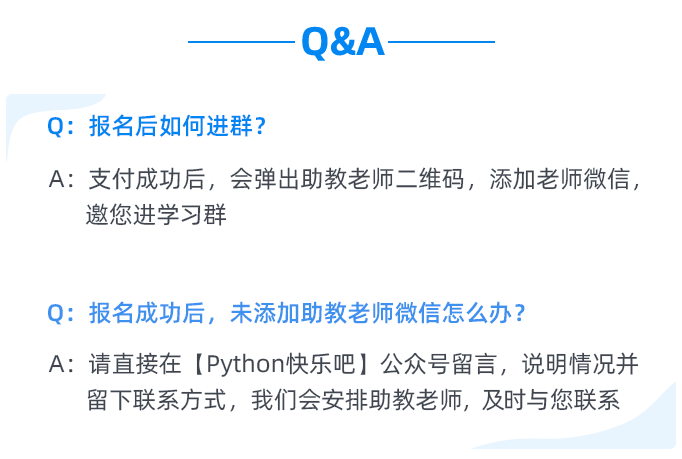 Q&A

Q：报名后如何进群？

A：支付成功后，会弹出助教老师二维码，添加老师微信，邀您进学习群

Q：报名成功后，未添加助教老师微信怎么办？

A：请直接在【Python快乐吧】公众号留言，说明情况并留下联系方式，我们会安排助教老师，及时与您联系